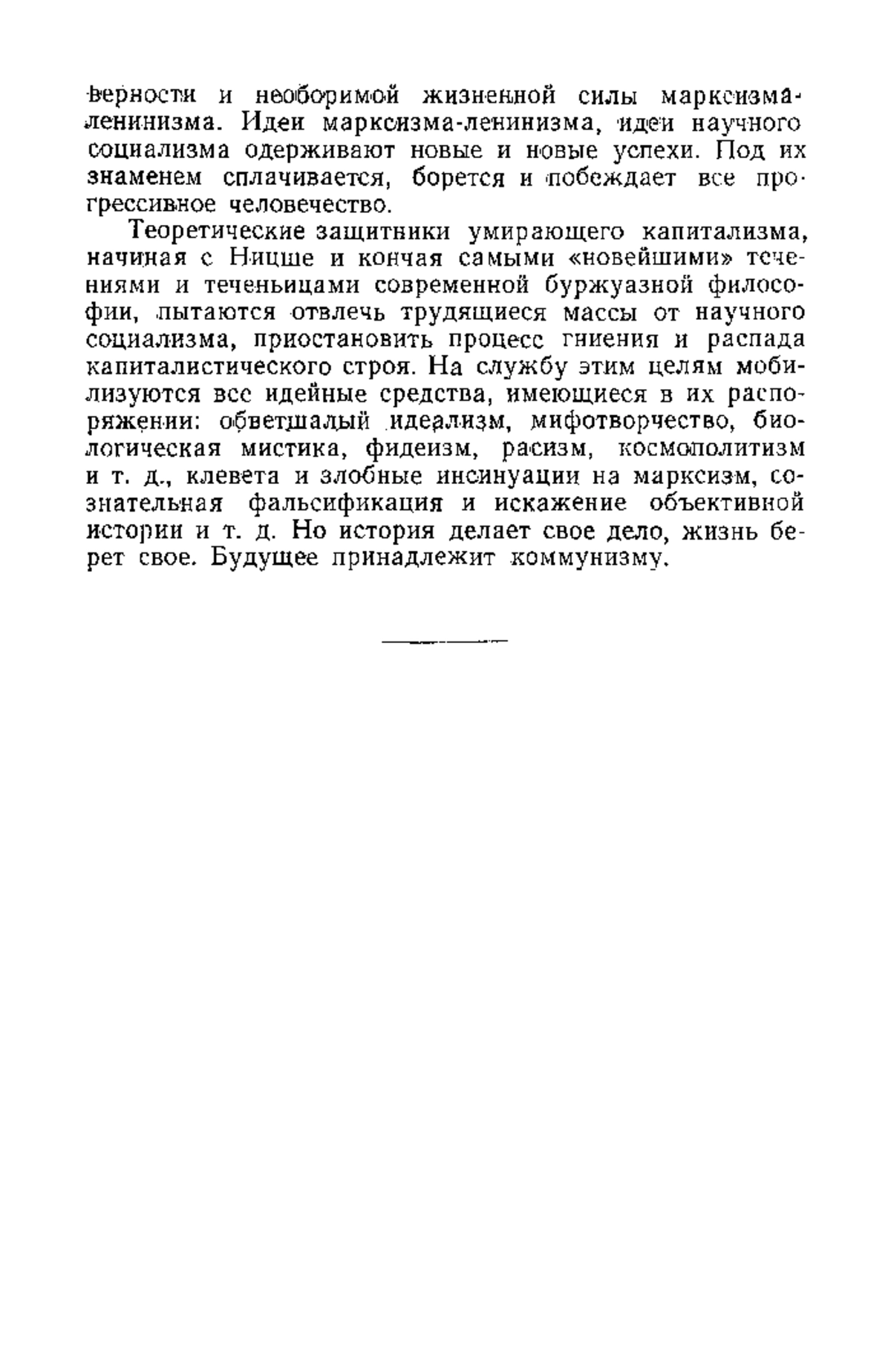 верности и необоримой жизненной силы марксизма-ленинизма. Идеи марксизма-ленинизма, идеи научного социализма одерживают новые и новые успехи. Под их знаменем сплачивается, борется и побеждает все прогрессивное человечество.

Теоретические защитники умирающего капитализма, начиная с Ницше и кончая самыми «новейшими» течениями и теченьицами современной буржуазной философии, пытаются отвлечь трудящиеся массы от научного социализма, приостановить процесс гниения и распада капиталистического строя. На службу этим целям мобилизуются все идейные средства, имеющиеся в их распоряжении: обветшалый идеализм, мифотворчество, биологическая мистика, фидеизм, расизм, космополитизм и т. д., клевета и злобные инсинуации на марксизм, сознательная фальсификация и искажение объективной истории и т. д. Но история делает свое дело, жизнь берет свое. Будущее принадлежит коммунизму.